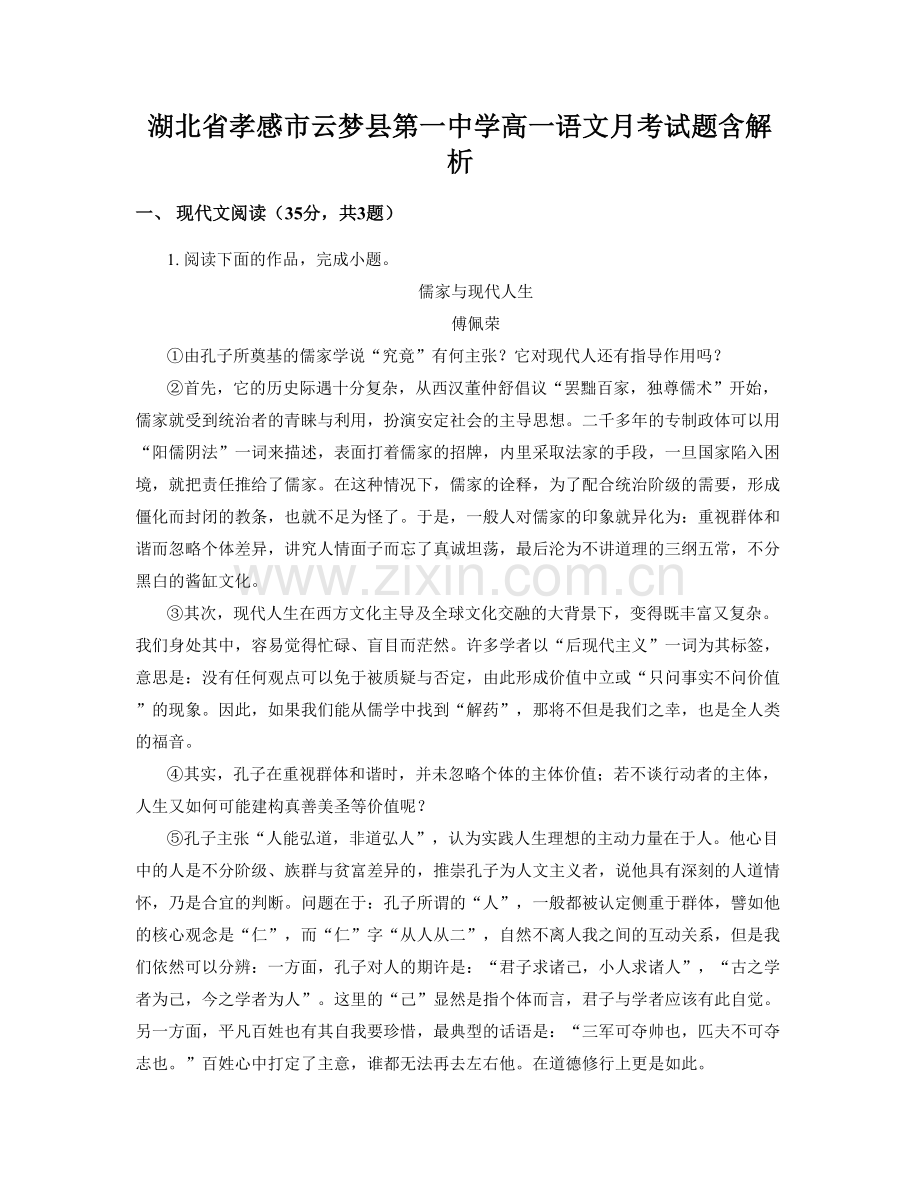 湖北省孝感市云梦县第一中学高一语文月考试题含解析

一、 现代文阅读（35分，共3题）

1. 阅读下面的作品，完成小题。

儒家与现代人生

傅佩荣

①由孔子所奠基的儒家学说“究竟”有何主张？它对现代人还有指导作用吗？

②首先，它的历史际遇十分复杂，从西汉董仲舒倡议“罢黜百家，独尊儒术”开始，儒家就受到统治者的青睐与利用，扮演安定社会的主导思想。二千多年的专制政体可以用“阳儒阴法”一词来描述，表面打着儒家的招牌，内里采取法家的手段，一旦国家陷入困境，就把责任推给了儒家。在这种情况下，儒家的诠释，为了配合统治阶级的需要，形成僵化而封闭的教条，也就不足为怪了。于是，一般人对儒家的印象就异化为：重视群体和谐而忽略个体差异，讲究人情面子而忘了真诚坦荡，最后沦为不讲道理的三纲五常，不分黑白的酱缸文化。

www.zixin.com.cn

③其次，现代人生在西方文化主导及全球文化交融的大背景下，变得既丰富又复杂。我们身处其中，容易觉得忙碌、盲目而茫然。许多学者以“后现代主义”一词为其标签，意思是：没有任何观点可以免于被质疑与否定，由此形成价值中立或“只问事实不问价值”的现象。因此，如果我们能从儒学中找到“解药”，那将不但是我们之幸，也是全人类的福音。

④其实，孔子在重视群体和谐时，并未忽略个体的主体价值；若不谈行动者的主体，人生又如何可能建构真善美圣等价值呢？

⑤孔子主张“人能弘道，非道弘人”，认为实践人生理想的主动力量在于人。他心目中的人是不分阶级、族群与贫富差异的，推崇孔子为人文主义者，说他具有深刻的人道情怀，乃是合宜的判断。问题在于：孔子所谓的“人”，一般都被认定侧重于群体，譬如他的核心观念是“仁”，而“仁”字“从人从二”，自然不离人我之间的互动关系，但是我们依然可以分辨：一方面，孔子对人的期许是：“君子求诸己，小人求诸人”，“古之学者为己，今之学者为人”。这里的“己”显然是指个体而言，君子与学者应该有此自觉。另一方面，平凡百姓也有其自我要珍惜，最典型的话语是：“三军可夺帅也，匹夫不可夺志也。”百姓心中打定了主意，谁都无法再去左右他。在道德修行上更是如此。